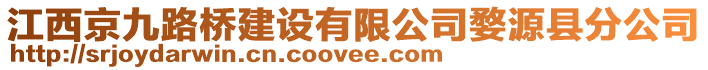 江西京九路桥建设有限公司婺源县分公司
http://srjoydarwin.cn.coovee.com